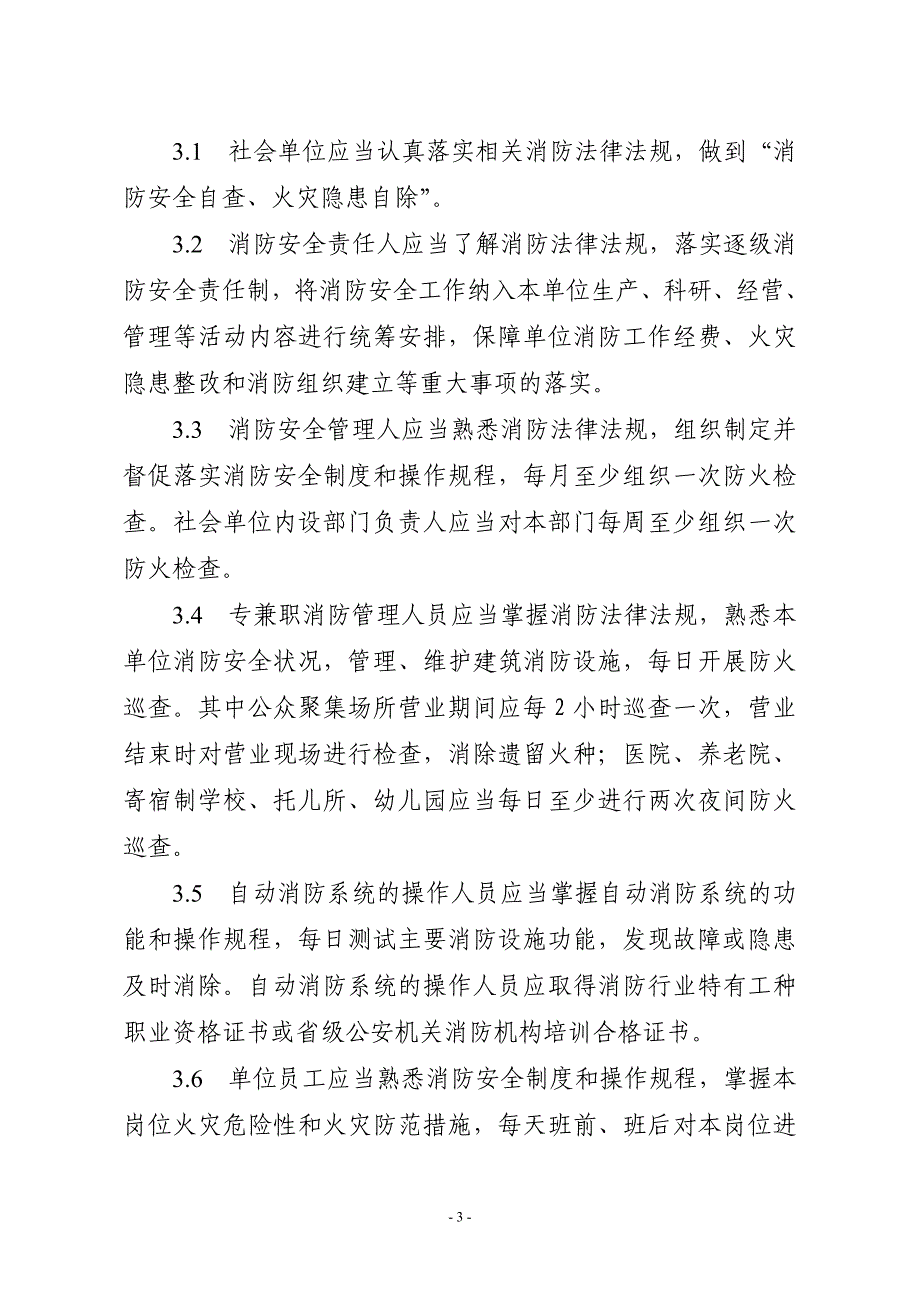 3.1 社会单位应当认真落实相关消防法律法规，做到“消防安全自查、火灾隐患自除”。

3.2 消防安全责任人应当了解消防法律法规，落实逐级消防安全责任制，将消防安全工作纳入本单位生产、科研、经营、管理等活动内容进行统筹安排，保障单位消防工作经费、火灾隐患整改和消防组织建立等重大事项的落实。

3.3 消防安全管理人应当熟悉消防法律法规，组织制定并督促落实消防安全制度和操作规程，每月至少组织一次防火检查。社会单位内设部门负责人应当对本部门每周至少组织一次防火检查。

3.4 专兼职消防管理人员应当掌握消防法律法规，熟悉本单位消防安全状况，管理、维护建筑消防设施，每日开展防火巡查。其中公众聚集场所营业期间应每 2 小时巡查一次，营业结束时对营业现场进行检查，消除遗留火种；医院、养老院、寄宿制学校、托儿所、幼儿园应当每日至少进行两次夜间防火巡查。

3.5 自动消防系统的操作人员应当掌握自动消防系统的功能和操作规程，每日测试主要消防设施功能，发现故障或隐患及时消除。自动消防系统的操作人员应取得消防行业特有工种职业资格证书或省级公安机关消防机构培训合格证书。

3.6 单位员工应当熟悉消防安全制度和操作规程，掌握本岗位火灾危险性和火灾防范措施，每天班前、班后对本岗位进

- 3 -